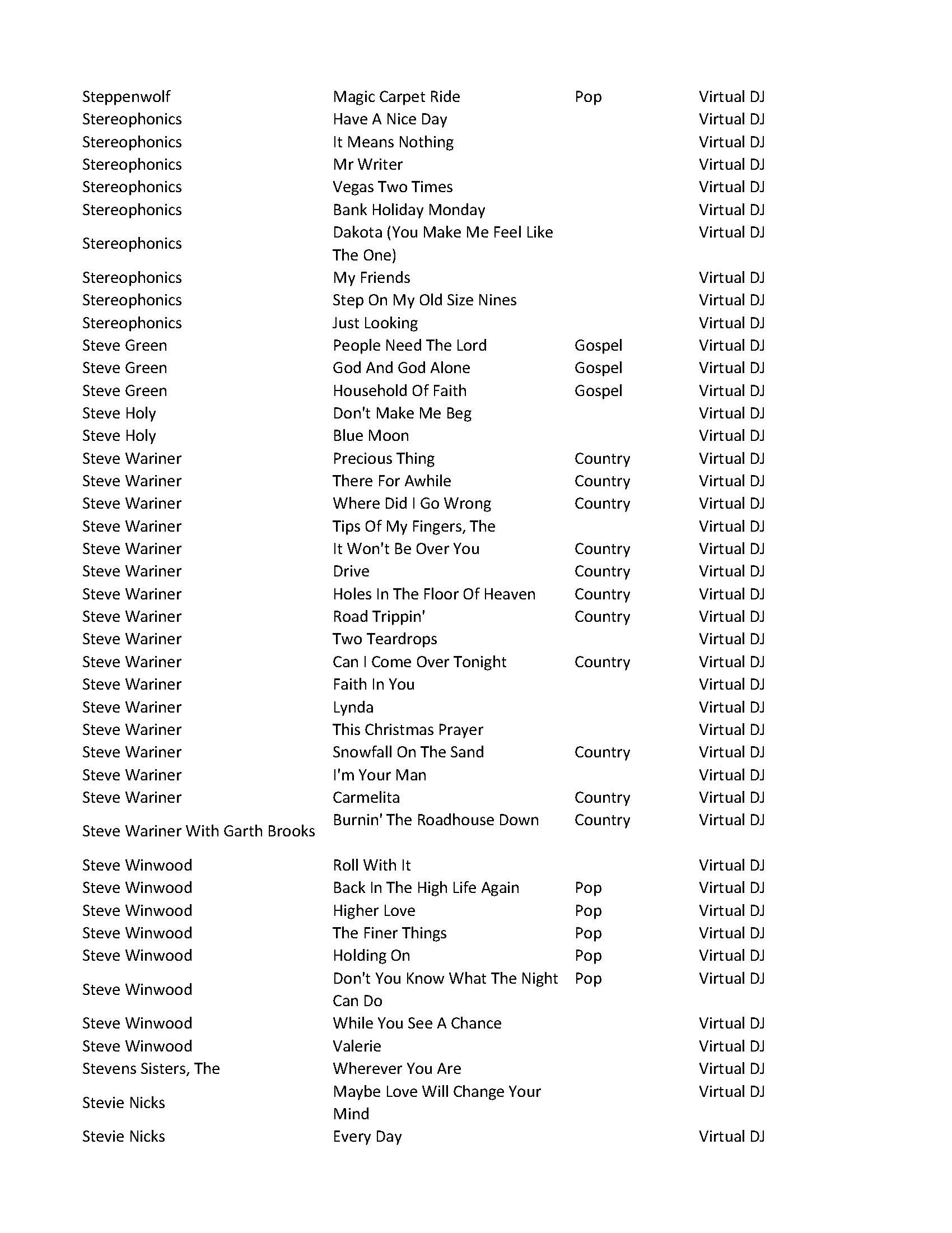 | | | | |
|---|---|---|---|
| Steppenwolf | Magic Carpet Ride | Pop | Virtual DJ |
| Stereophonics | Have A Nice Day | | Virtual DJ |
| Stereophonics | It Means Nothing | | Virtual DJ |
| Stereophonics | Mr Writer | | Virtual DJ |
| Stereophonics | Vegas Two Times | | Virtual DJ |
| Stereophonics | Bank Holiday Monday | | Virtual DJ |
| Stereophonics | Dakota (You Make Me Feel Like The One) | | Virtual DJ |
| Stereophonics | My Friends | | Virtual DJ |
| Stereophonics | Step On My Old Size Nines | | Virtual DJ |
| Stereophonics | Just Looking | | Virtual DJ |
| Steve Green | People Need The Lord | Gospel | Virtual DJ |
| Steve Green | God And God Alone | Gospel | Virtual DJ |
| Steve Green | Household Of Faith | Gospel | Virtual DJ |
| Steve Holy | Don't Make Me Beg | | Virtual DJ |
| Steve Holy | Blue Moon | | Virtual DJ |
| Steve Wariner | Precious Thing | Country | Virtual DJ |
| Steve Wariner | There For Awhile | Country | Virtual DJ |
| Steve Wariner | Where Did I Go Wrong | Country | Virtual DJ |
| Steve Wariner | Tips Of My Fingers, The | | Virtual DJ |
| Steve Wariner | It Won't Be Over You | Country | Virtual DJ |
| Steve Wariner | Drive | Country | Virtual DJ |
| Steve Wariner | Holes In The Floor Of Heaven | Country | Virtual DJ |
| Steve Wariner | Road Trippin' | Country | Virtual DJ |
| Steve Wariner | Two Teardrops | | Virtual DJ |
| Steve Wariner | Can I Come Over Tonight | Country | Virtual DJ |
| Steve Wariner | Faith In You | | Virtual DJ |
| Steve Wariner | Lynda | | Virtual DJ |
| Steve Wariner | This Christmas Prayer | | Virtual DJ |
| Steve Wariner | Snowfall On The Sand | Country | Virtual DJ |
| Steve Wariner | I'm Your Man | | Virtual DJ |
| Steve Wariner | Carmelita | Country | Virtual DJ |
| Steve Wariner With Garth Brooks | Burnin' The Roadhouse Down | Country | Virtual DJ |
| Steve Winwood | Roll With It | | Virtual DJ |
| Steve Winwood | Back In The High Life Again | Pop | Virtual DJ |
| Steve Winwood | Higher Love | Pop | Virtual DJ |
| Steve Winwood | The Finer Things | Pop | Virtual DJ |
| Steve Winwood | Holding On | Pop | Virtual DJ |
| Steve Winwood | Don't You Know What The Night Can Do | Pop | Virtual DJ |
| Steve Winwood | While You See A Chance | | Virtual DJ |
| Steve Winwood | Valerie | | Virtual DJ |
| Stevens Sisters, The | Wherever You Are | | Virtual DJ |
| Stevie Nicks | Maybe Love Will Change Your Mind | | Virtual DJ |
| Stevie Nicks | Every Day | | Virtual DJ |